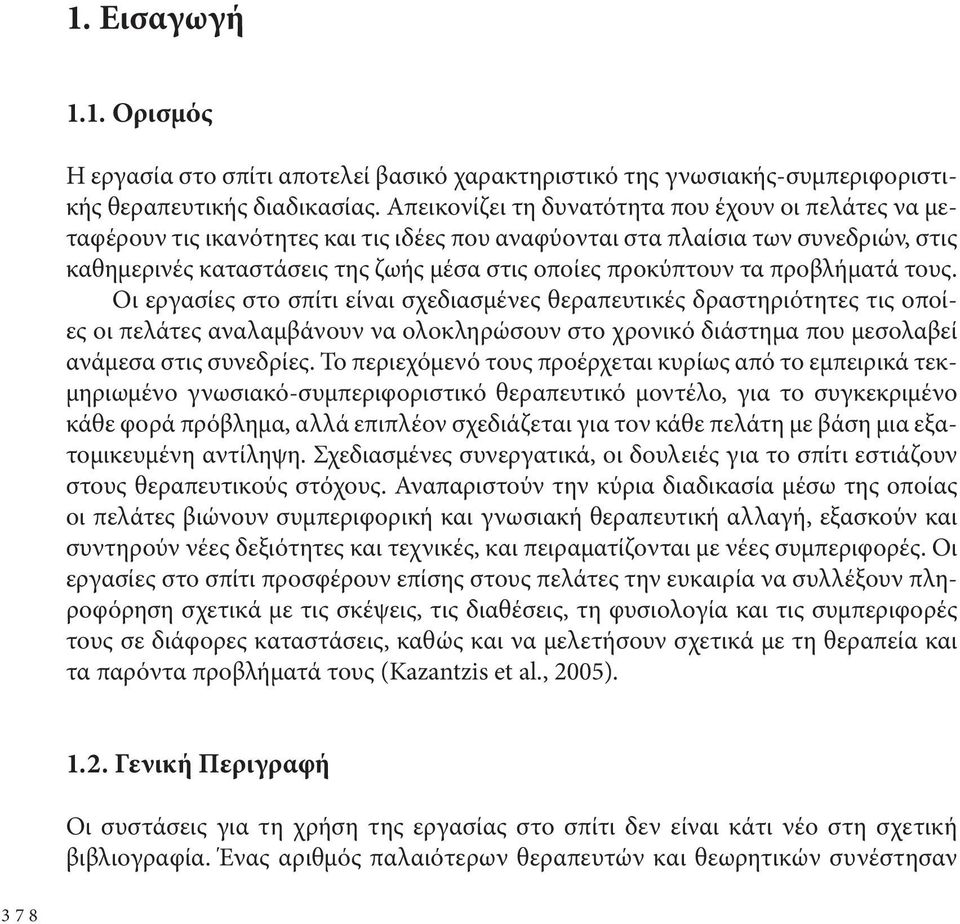 1. Εισαγωγή

1.1. Ορισμός

Η εργασία στο σπίτι αποτελεί βασικό χαρακτηριστικό της γνωσιακής-συμπεριφοριστικής θεραπευτικής διαδικασίας. Απεικονίζει τη δυνατότητα που έχουν οι πελάτες να μεταφέρουν τις ικανότητες και τις ιδέες που αναφύονται στα πλαίσια των συνεδριών, στις καθημερινές καταστάσεις της ζωής μέσα στις οποίες προκύπτουν τα προβλήματά τους.

Οι εργασίες στο σπίτι είναι σχεδιασμένες θεραπευτικές δραστηριότητες τις οποίες οι πελάτες αναλαμβάνουν να ολοκληρώσουν στο χρονικό διάστημα που μεσολαβεί ανάμεσα στις συνεδρίες. Το περιεχόμενό τους προέρχεται κυρίως από το εμπειρικά τεκμηριωμένο γνωσιακό-συμπεριφοριστικό θεραπευτικό μοντέλο, για το συγκεκριμένο κάθε φορά πρόβλημα, αλλά επιπλέον σχεδιάζεται για τον κάθε πελάτη με βάση μια εξατομικευμένη αντίληψη. Σχεδιασμένες συνεργατικά, οι δουλειές για το σπίτι εστιάζουν στους θεραπευτικούς στόχους. Αναπαριστούν την κύρια διαδικασία μέσω της οποίας οι πελάτες βιώνουν συμπεριφορική και γνωσιακή θεραπευτική αλλαγή, εξασκούν και συντηρούν νέες δεξιότητες και τεχνικές, και πειραματίζονται με νέες συμπεριφορές. Οι εργασίες στο σπίτι προσφέρουν επίσης στους πελάτες την ευκαιρία να συλλέξουν πληροφόρηση σχετικά με τις σκέψεις, τις διαθέσεις, τη φυσιολογία και τις συμπεριφορές τους σε διάφορες καταστάσεις, καθώς και να μελετήσουν σχετικά με τη θεραπεία και τα παρόντα προβλήματά τους (Kazantzis et al., 2005).

1.2. Γενική Περιγραφή

Οι συστάσεις για τη χρήση της εργασίας στο σπίτι δεν είναι κάτι νέο στη σχετική βιβλιογραφία. Ένας αριθμός παλαιότερων θεραπευτών και θεωρητικών συνέστησαν

378